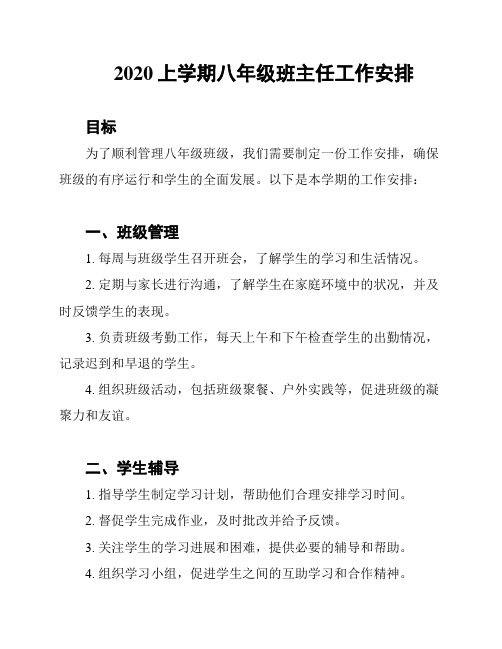 2020 上学期八年级班主任工作安排

目标

为了顺利管理八年级班级，我们需要制定一份工作安排，确保班级的有序运行和学生的全面发展。以下是本学期的工作安排：

一、班级管理

1. 每周与班级学生召开班会，了解学生的学习和生活情况。

2. 定期与家长进行沟通，了解学生在家庭环境中的状况，并及时反馈学生的表现。

3. 负责班级考勤工作，每天上午和下午检查学生的出勤情况，记录迟到和早退的学生。

4. 组织班级活动，包括班级聚餐、户外实践等，促进班级的凝聚力和友谊。

二、学生辅导

1. 指导学生制定学习计划，帮助他们合理安排学习时间。

2. 督促学生完成作业，及时批改并给予反馈。

3. 关注学生的学习进展和困难，提供必要的辅导和帮助。

4. 组织学习小组，促进学生之间的互助学习和合作精神。